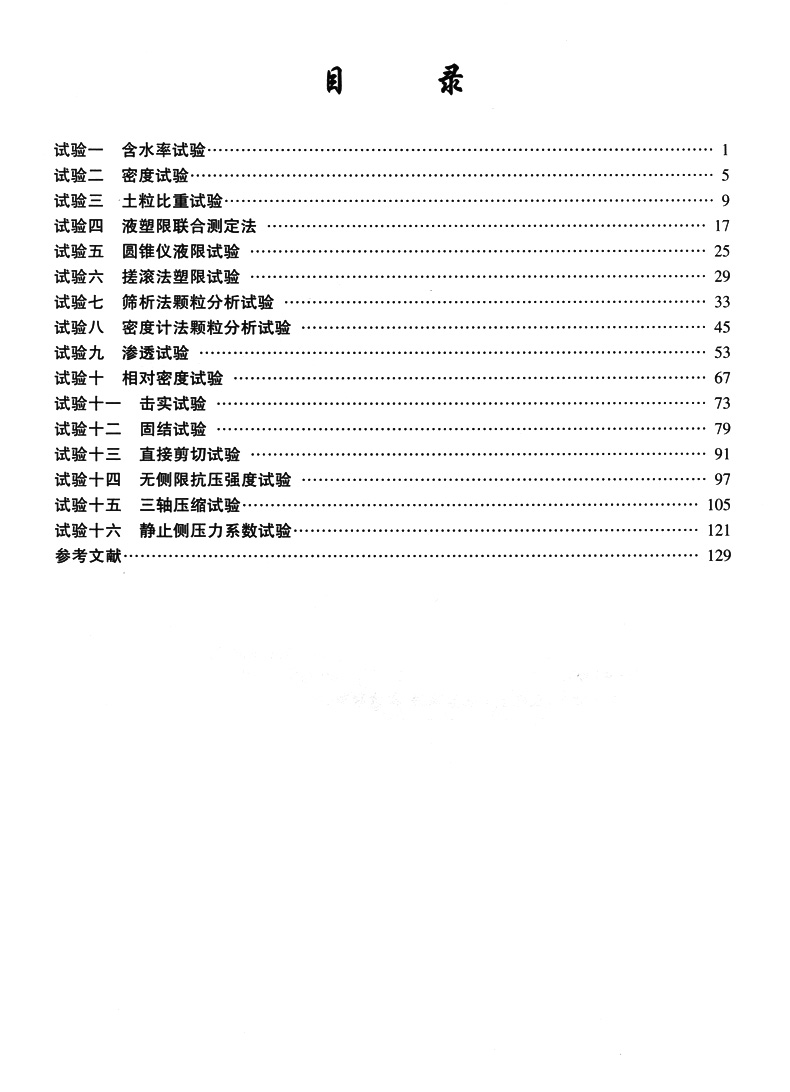 目　录

试验一　含水率试验 …… 1
试验二　密度试验 …… 5
试验三　土粒比重试验 …… 9
试验四　液塑限联合测定法 …… 17
试验五　圆锥仪液限试验 …… 25
试验六　搓滚法塑限试验 …… 29
试验七　筛析法颗粒分析试验 …… 33
试验八　密度计法颗粒分析试验 …… 45
试验九　渗透试验 …… 53
试验十　相对密度试验 …… 67
试验十一　击实试验 …… 73
试验十二　固结试验 …… 79
试验十三　直接剪切试验 …… 91
试验十四　无侧限抗压强度试验 …… 97
试验十五　三轴压缩试验 …… 105
试验十六　静止侧压力系数试验 …… 121
参考文献 …… 129